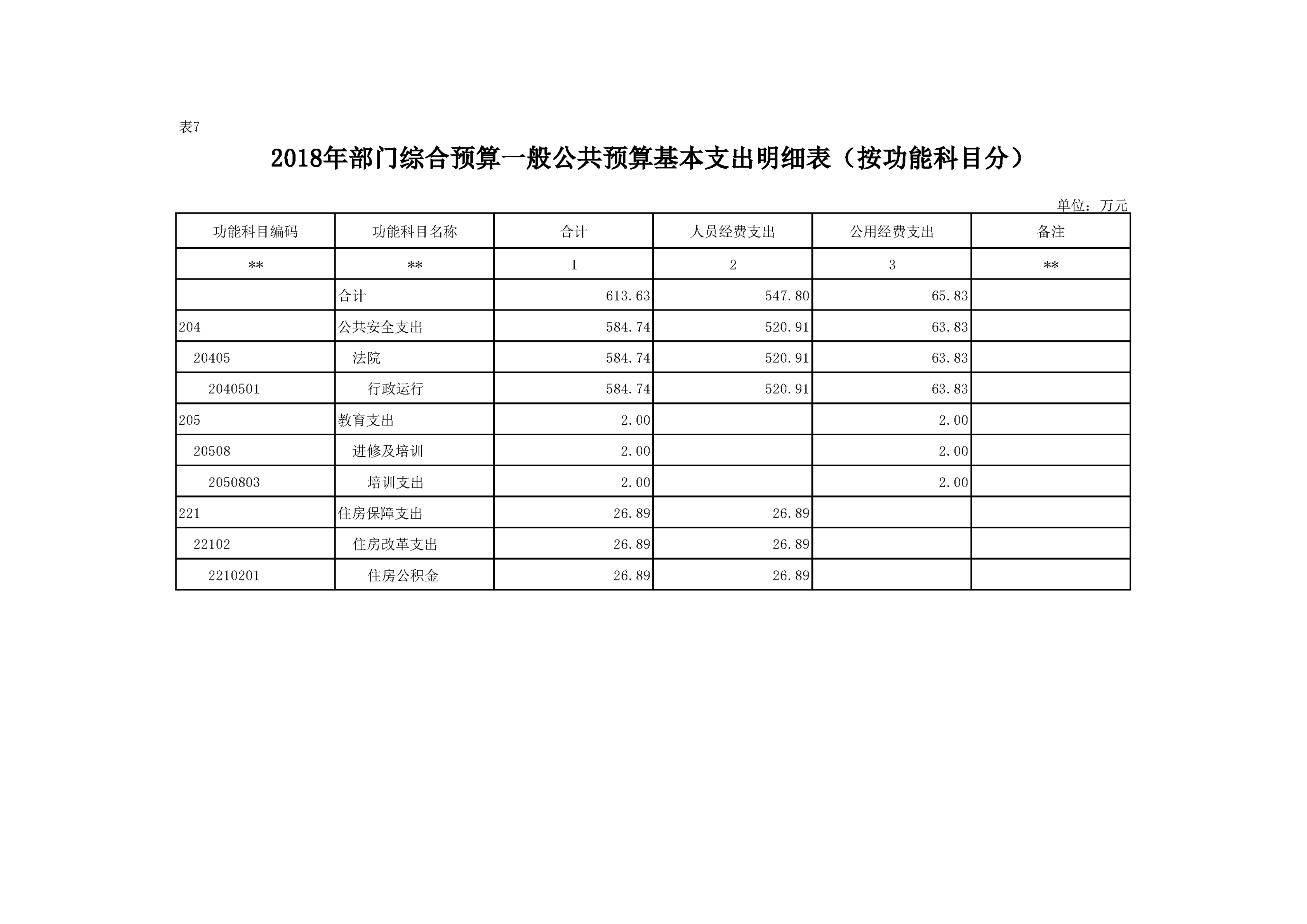 表7

2018年部门综合预算一般公共预算基本支出明细表（按功能科目分）

单位：万元

| 功能科目编码 | 功能科目名称 | 合计 | 人员经费支出 | 公用经费支出 | 备注 |
|---|---|---|---|---|---|
| ** | ** | 1 | 2 | 3 | ** |
|  | 合计 | 613.63 | 547.80 | 65.83 |  |
| 204 | 公共安全支出 | 584.74 | 520.91 | 63.83 |  |
| 20405 | 法院 | 584.74 | 520.91 | 63.83 |  |
| 2040501 | 行政运行 | 584.74 | 520.91 | 63.83 |  |
| 205 | 教育支出 | 2.00 |  | 2.00 |  |
| 20508 | 进修及培训 | 2.00 |  | 2.00 |  |
| 2050803 | 培训支出 | 2.00 |  | 2.00 |  |
| 221 | 住房保障支出 | 26.89 | 26.89 |  |  |
| 22102 | 住房改革支出 | 26.89 | 26.89 |  |  |
| 2210201 | 住房公积金 | 26.89 | 26.89 |  |  |